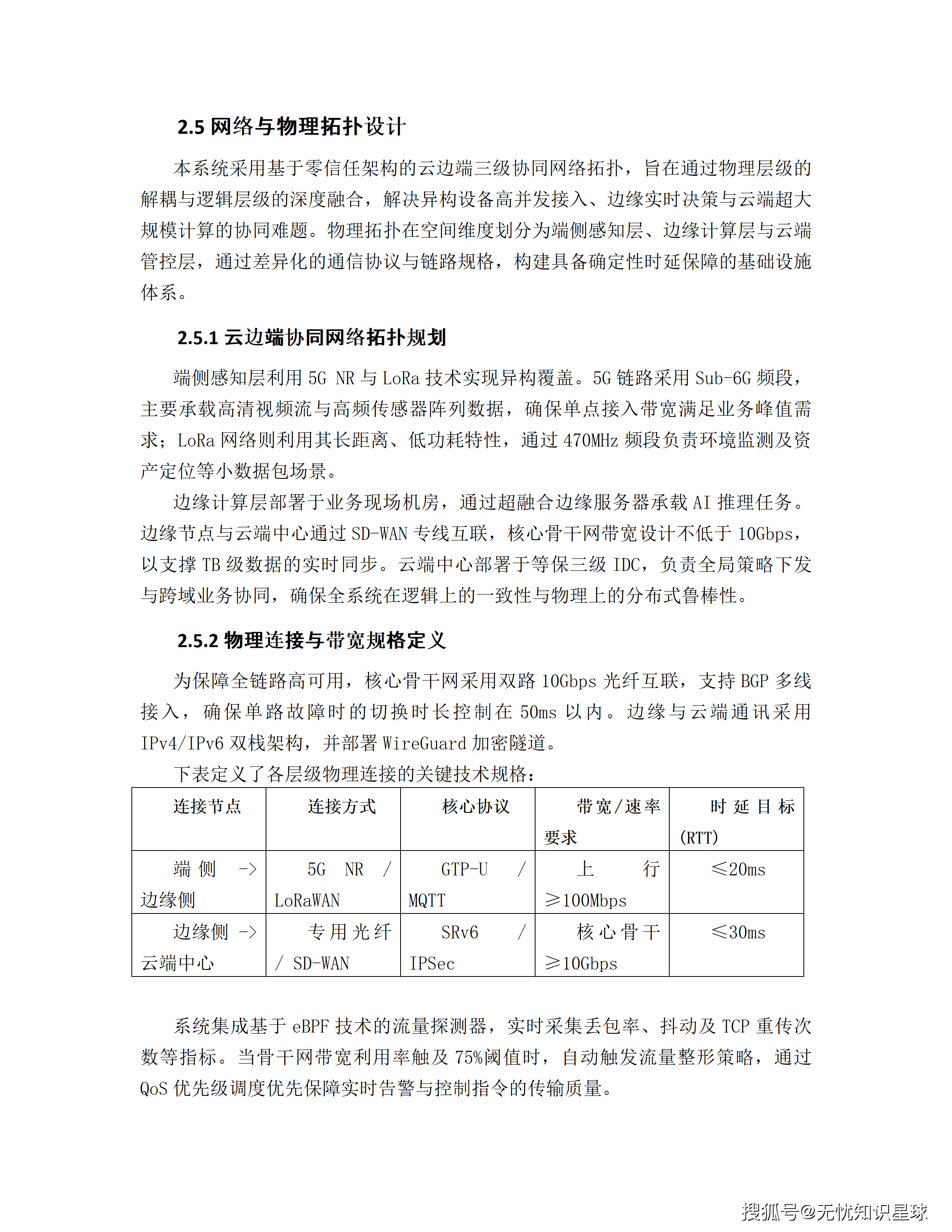 2.5 网络与物理拓扑设计

本系统采用基于零信任架构的云边端三级协同网络拓扑，旨在通过物理层级的解耦与逻辑层级的深度融合，解决异构设备高并发接入、边缘实时决策与云端超大规模计算的协同难题。物理拓扑在空间维度划分为端侧感知层、边缘计算层与云端管控层，通过差异化的通信协议与链路规格，构建具备确定性时延保障的基础设施体系。

2.5.1 云边端协同网络拓扑规划

端侧感知层利用 5G NR 与 LoRa 技术实现异构覆盖。5G 链路采用 Sub-6G 频段，主要承载高清视频流与高频传感器阵列数据，确保单点接入带宽满足业务峰值需求；LoRa 网络则利用其长距离、低功耗特性，通过 470MHz 频段负责环境监测及资产定位等小数据包场景。

边缘计算层部署于业务现场机房，通过超融合边缘服务器承载 AI 推理任务。边缘节点与云端中心通过 SD-WAN 专线互联，核心骨干网带宽设计不低于 10Gbps，以支撑 TB 级数据的实时同步。云端中心部署于等保三级 IDC，负责全局策略下发与跨域业务协同，确保全系统在逻辑上的一致性与物理上的分布式鲁棒性。

2.5.2 物理连接与带宽规格定义

为保障全链路高可用，核心骨干网采用双路 10Gbps 光纤互联，支持 BGP 多线接入，确保单路故障时的切换时长控制在 50ms 以内。边缘与云端通讯采用 IPv4/IPv6 双栈架构，并部署 WireGuard 加密隧道。

下表定义了各层级物理连接的关键技术规格：

| 连接节点 | 连接方式 | 核心协议 | 带宽/速率要求 | 时延目标(RTT) |
|---|---|---|---|---|
| 端侧 -> 边缘侧 | 5G NR / LoRaWAN | GTP-U / MQTT | 上行 ≥100Mbps | ≤20ms |
| 边缘侧 -> 云端中心 | 专用光纤 / SD-WAN | SRv6 / IPSec | 核心骨干 ≥10Gbps | ≤30ms |

系统集成基于 eBPF 技术的流量探测器，实时采集丢包率、抖动及 TCP 重传次数等指标。当骨干网带宽利用率触及 75%阈值时，自动触发流量整形策略，通过 QoS 优先级调度优先保障实时告警与控制指令的传输质量。

搜狐号@无忧知识星球